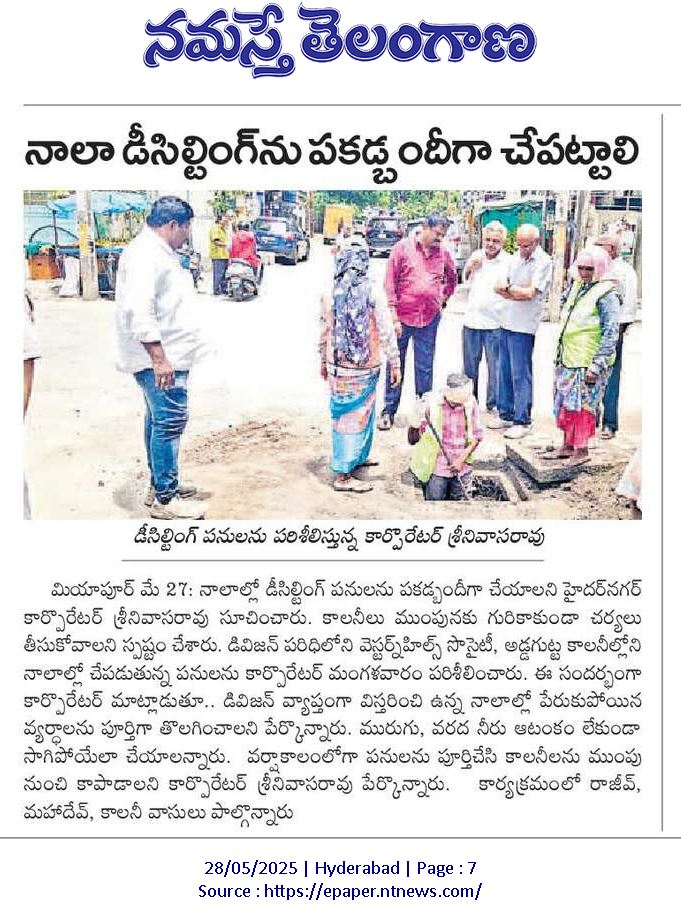 నమస్తే తెలంగాణ

నాలా డీసిల్టింగ్‌ను పకడ్బందీగా చేపట్టాలి

డీసిల్టింగ్ పనులను పరిశీలిస్తున్న కార్పొరేటర్ శ్రీనివాసరావు

మియాపూర్ మే 27: నాలాల్లో డీసిల్టింగ్ పనులను పకడ్బందీగా చేయాలని హైదర్‌నగర్ కార్పొరేటర్ శ్రీనివాసరావు సూచించారు. కాలనీలు ముంపునకు గురికాకుండా చర్యలు తీసుకోవాలని స్పష్టం చేశారు. డివిజన్ పరిధిలోని వెస్టర్న్‌హిల్స్ సొసైటీ, అడ్డగుట్ట కాలనీల్లోని నాలాల్లో చేపడుతున్న పనులను కార్పొరేటర్ మంగళవారం పరిశీలించారు. ఈ సందర్భంగా కార్పొరేటర్ మాట్లాడుతూ.. డివిజన్ వ్యాప్తంగా విస్తరించి ఉన్న నాలాల్లో పేరుకుపోయిన వ్యర్థాలను పూర్తిగా తొలగించాలని పేర్కొన్నారు. మురుగు, వరద నీరు ఆటంకం లేకుండా సాగిపోయేలా చేయాలన్నారు. వర్షాకాలంలోగా పనులను పూర్తిచేసి కాలనీలను ముంపు నుంచి కాపాడాలని కార్పొరేటర్ శ్రీనివాసరావు పేర్కొన్నారు. కార్యక్రమంలో రాజీవ్, మహాదేవ్, కాలనీ వాసులు పాల్గొన్నారు

28/05/2025 | Hyderabad | Page : 7
Source : https://epaper.ntnews.com/